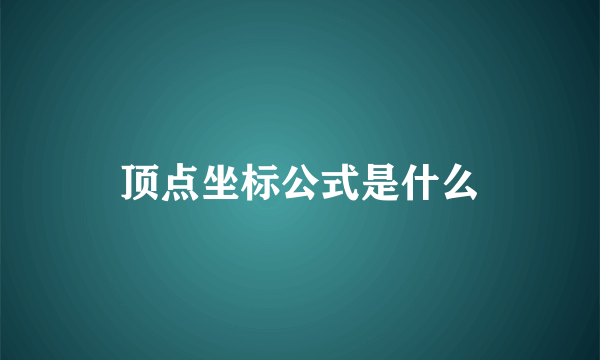 顶点坐标公式是什么